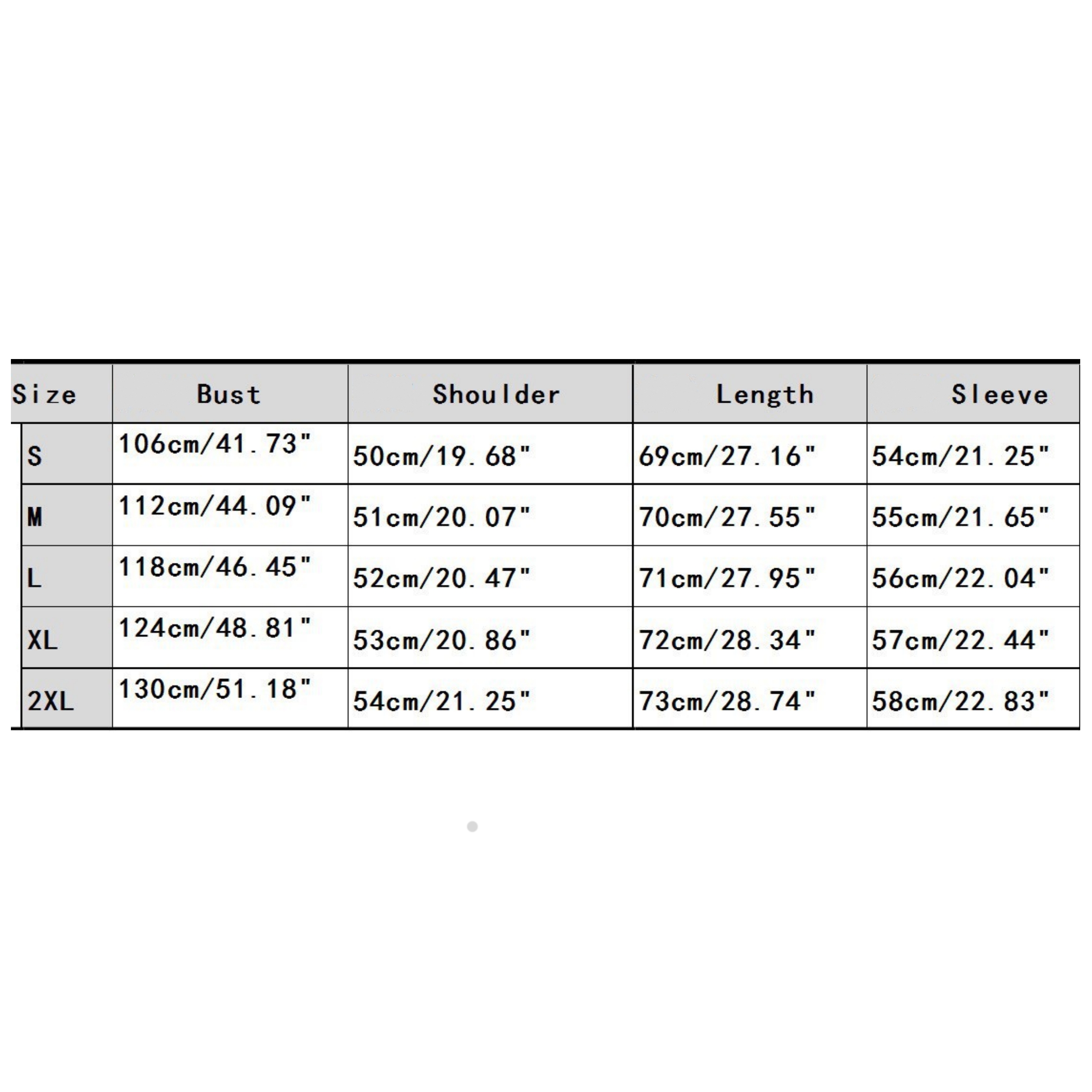 | Size | Bust | Shoulder | Length | Sleeve |
|---|---|---|---|---|
| S | 106cm/41.73" | 50cm/19.68" | 69cm/27.16" | 54cm/21.25" |
| M | 112cm/44.09" | 51cm/20.07" | 70cm/27.55" | 55cm/21.65" |
| L | 118cm/46.45" | 52cm/20.47" | 71cm/27.95" | 56cm/22.04" |
| XL | 124cm/48.81" | 53cm/20.86" | 72cm/28.34" | 57cm/22.44" |
| 2XL | 130cm/51.18" | 54cm/21.25" | 73cm/28.74" | 58cm/22.83" |